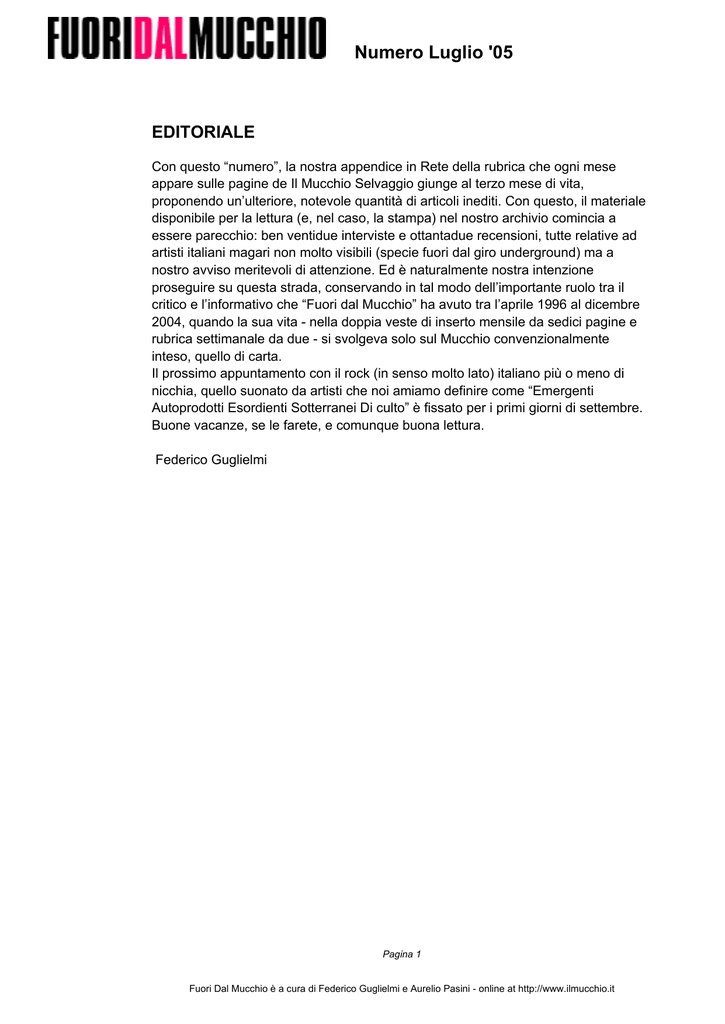 FUORIDALMUCCHIO Numero Luglio '05

EDITORIALE

Con questo “numero”, la nostra appendice in Rete della rubrica che ogni mese appare sulle pagine de Il Mucchio Selvaggio giunge al terzo mese di vita, proponendo un’ulteriore, notevole quantità di articoli inediti. Con questo, il materiale disponibile per la lettura (e, nel caso, la stampa) nel nostro archivio comincia a essere parecchio: ben ventidue interviste e ottantadue recensioni, tutte relative ad artisti italiani magari non molto visibili (specie fuori dal giro underground) ma a nostro avviso meritevoli di attenzione. Ed è naturalmente nostra intenzione proseguire su questa strada, conservando in tal modo dell’importante ruolo tra il critico e l’informativo che “Fuori dal Mucchio” ha avuto tra l’aprile 1996 al dicembre 2004, quando la sua vita - nella doppia veste di inserto mensile da sedici pagine e rubrica settimanale da due - si svolgeva solo sul Mucchio convenzionalmente inteso, quello di carta.
Il prossimo appuntamento con il rock (in senso molto lato) italiano più o meno di nicchia, quello suonato da artisti che noi amiamo definire come “Emergenti Autoprodotti Esordienti Sotterranei Di culto” è fissato per i primi giorni di settembre. Buone vacanze, se le farete, e comunque buona lettura.

Federico Guglielmi

Pagina 1

Fuori Dal Mucchio è a cura di Federico Guglielmi e Aurelio Pasini - online at http://www.ilmucchio.it